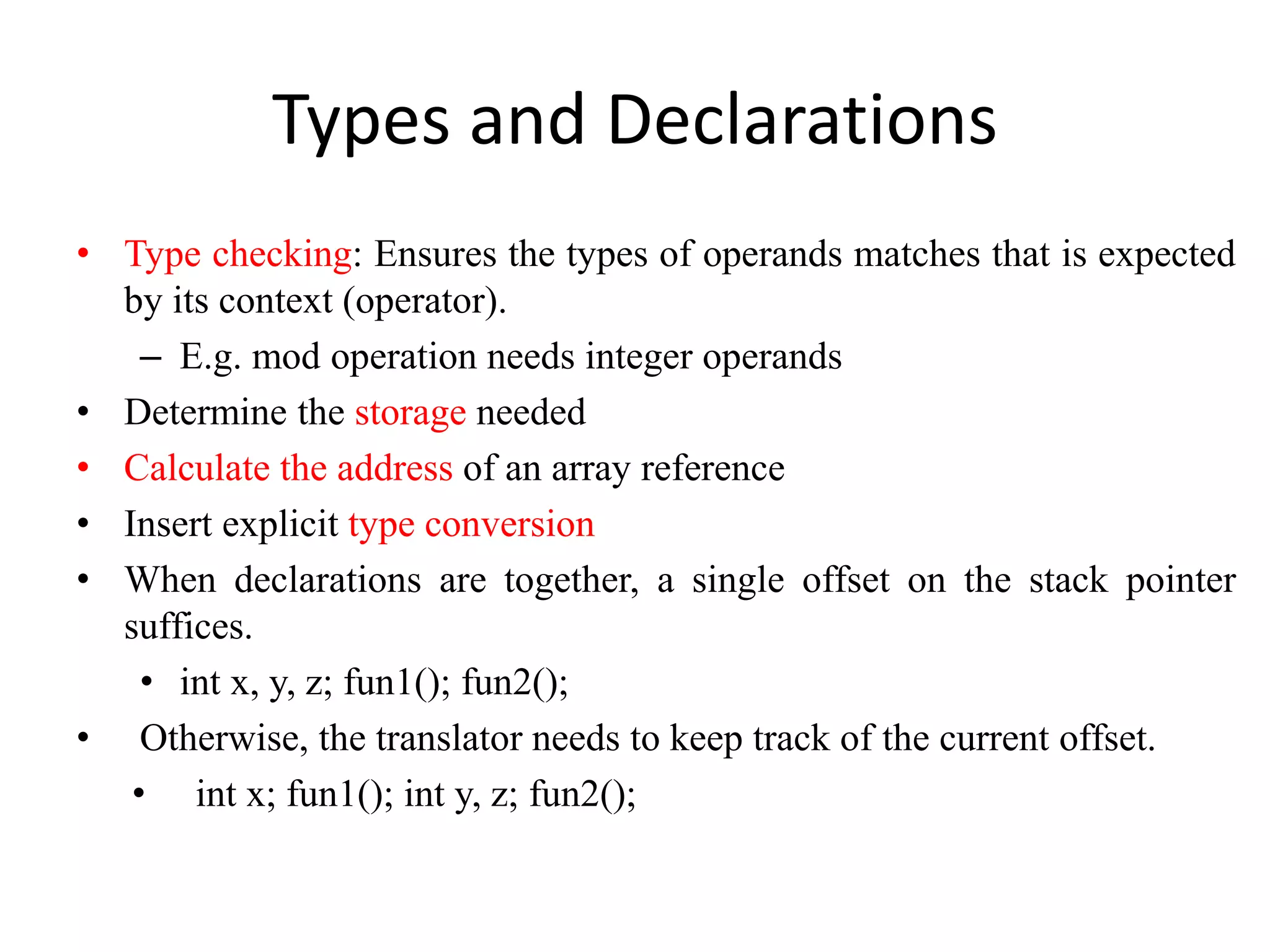 Types and Declarations

• Type checking: Ensures the types of operands matches that is expected by its context (operator).
– E.g. mod operation needs integer operands
• Determine the storage needed
• Calculate the address of an array reference
• Insert explicit type conversion
• When declarations are together, a single offset on the stack pointer suffices.
• int x, y, z; fun1(); fun2();
• Otherwise, the translator needs to keep track of the current offset.
• int x; fun1(); int y, z; fun2();